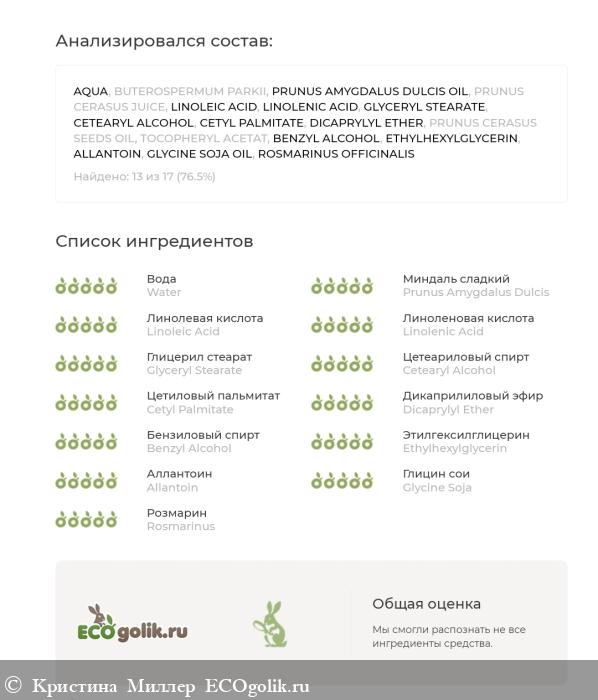 Анализировался состав:

AQUA, BUTEROSPERMUM PARKII, PRUNUS AMYGDALUS DULCIS OIL, PRUNUS CERASUS JUICE, LINOLEIC ACID, LINOLENIC ACID, GLYCERYL STEARATE, CETEARYL ALCOHOL, CETYL PALMITATE, DICAPRYLYL ETHER, PRUNUS CERASUS SEEDS OIL, TOCOPHERYL ACETAT, BENZYL ALCOHOL, ETHYLHEXYLGLYCERIN, ALLANTOIN, GLYCINE SOJA OIL, ROSMARINUS OFFICINALIS

Найдено: 13 из 17 (76.5%)

Список ингредиентов

Вода
Water

Линолевая кислота
Linoleic Acid

Глицерил стеарат
Glyceryl Stearate

Цетиловый пальмитат
Cetyl Palmitate

Бензиловый спирт
Benzyl Alcohol

Аллантоин
Allantoin

Розмарин
Rosmarinus

Миндаль сладкий
Prunus Amygdalus Dulcis

Линоленовая кислота
Linolenic Acid

Цетеариловый спирт
Cetearyl Alcohol

Дикаприлиловый эфир
Dicaprylyl Ether

Этилгексилглицерин
Ethylhexylglycerin

Глицин сои
Glycine Soja

ECOgolik.ru

Общая оценка

Мы смогли распознать не все ингредиенты средства.

© Кристина Миллер ECOgolik.ru